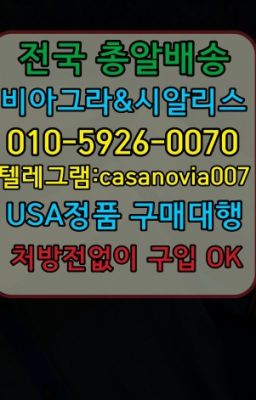 전국 총알배송
비아그라&시알리스
010-5926-0070
텔레그램:casanovia007
USA정품 구매대행
처방전없이 구입 OK